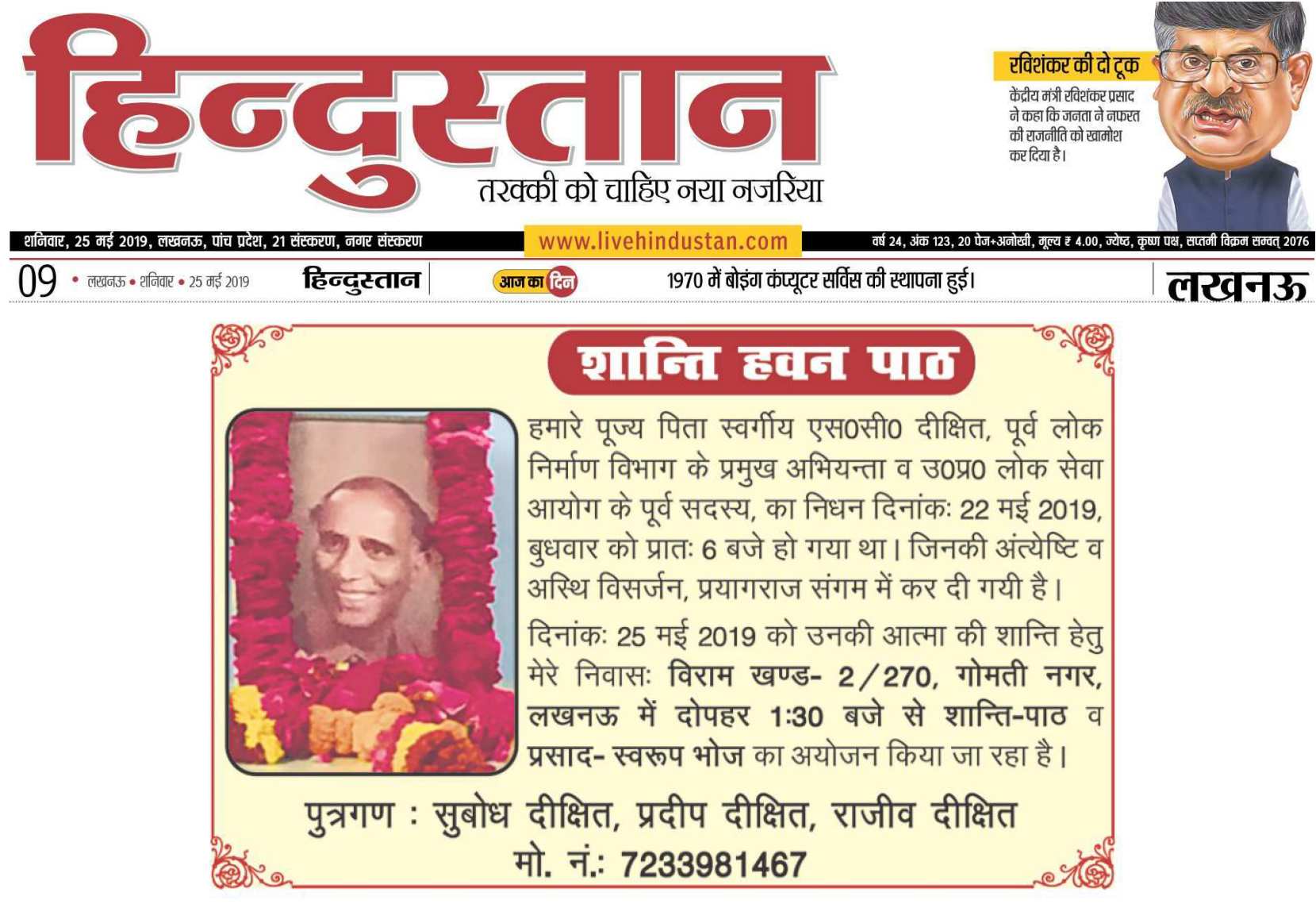 हिन्दुस्तान
तरक्की को चाहिए नया नजरिया

रविशंकर की दो टूक
केंद्रीय मंत्री रविशंकर प्रसाद ने कहा कि जनता ने नफरत की राजनीति को खामोश कर दिया है।

शनिवार, 25 मई 2019, लखनऊ, पांच प्रदेश, 21 संस्करण, नगर संस्करण
www.livehindustan.com
वर्ष 24, अंक 123, 20 पेज+अनोखी, मूल्य ₹ 4.00, ज्येष्ठ, कृष्ण पक्ष, सप्तमी विक्रम सम्वत् 2076

09 • लखनऊ • शनिवार • 25 मई 2019 हिन्दुस्तान आज का दिन 1970 में बोइंग कंप्यूटर सर्विस की स्थापना हुई। लखनऊ

शान्ति हवन पाठ

हमारे पूज्य पिता स्वर्गीय एस0सी0 दीक्षित, पूर्व लोक निर्माण विभाग के प्रमुख अभियन्ता व उ0प्र0 लोक सेवा आयोग के पूर्व सदस्य, का निधन दिनांकः 22 मई 2019, बुधवार को प्रातः 6 बजे हो गया था। जिनकी अंत्येष्टि व अस्थि विसर्जन, प्रयागराज संगम में कर दी गयी है।

दिनांकः 25 मई 2019 को उनकी आत्मा की शान्ति हेतु मेरे निवासः विराम खण्ड- 2/270, गोमती नगर, लखनऊ में दोपहर 1:30 बजे से शान्ति-पाठ व प्रसाद- स्वरूप भोज का अयोजन किया जा रहा है।

पुत्रगण : सुबोध दीक्षित, प्रदीप दीक्षित, राजीव दीक्षित
मो. नं.: 7233981467